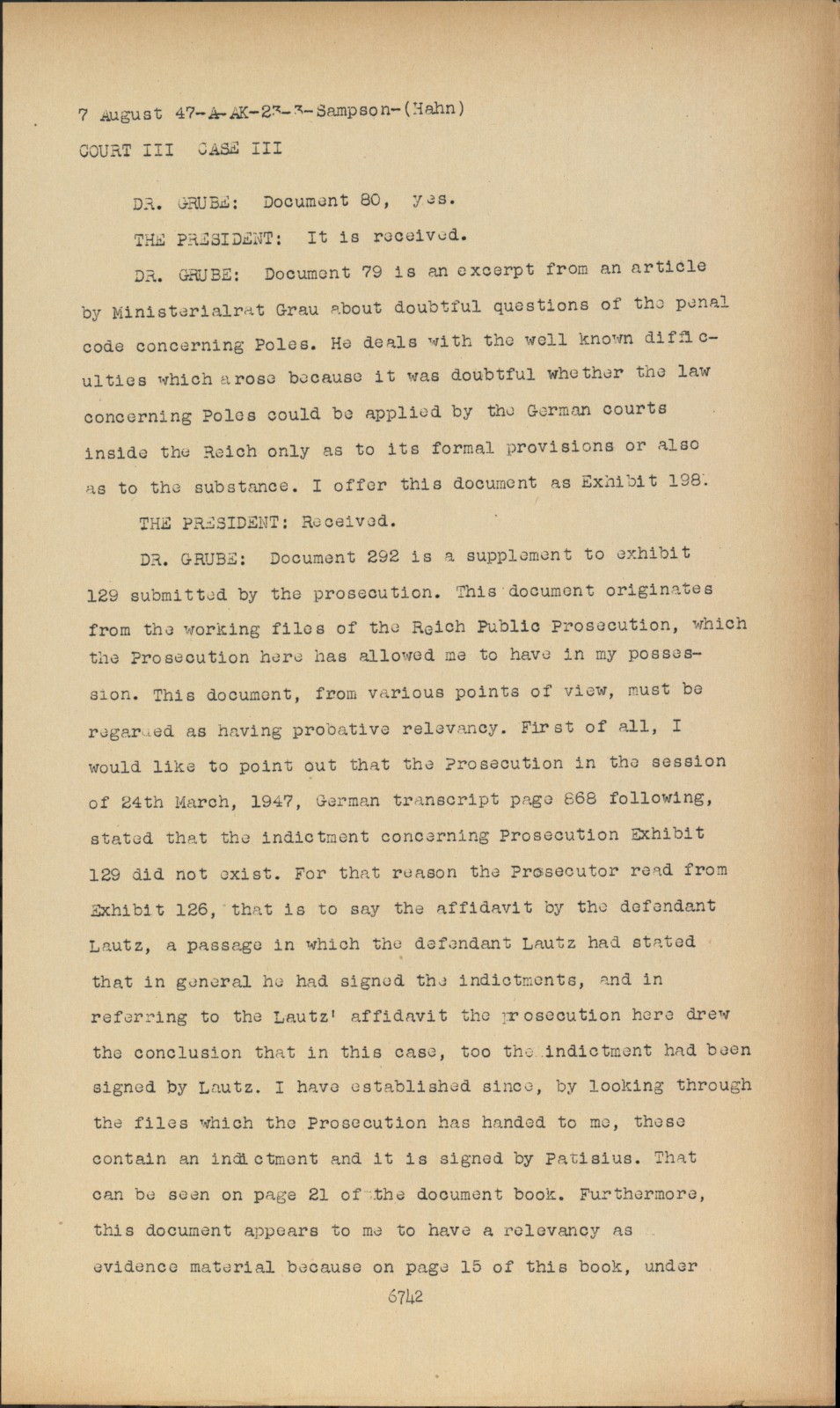 7 August 47-A-AK-23-3-Sampson-(Hahn)
COURT III CASE III

DR. GRUBE: Document 80, yes.

THE PRESIDENT: It is received.

DR. GRUBE: Document 79 is an excerpt from an article by Ministerialrat Grau about doubtful questions of the penal code concerning Poles. He deals with the well known difficulties which arose because it was doubtful whether the law concerning Poles could be applied by the German courts inside the Reich only as to its formal provisions or also as to the substance. I offer this document as Exhibit 198.

THE PRESIDENT: Received.

DR. GRUBE: Document 292 is a supplement to exhibit 129 submitted by the prosecution. This document originates from the working files of the Reich Public Prosecution, which the Prosecution here has allowed me to have in my possession. This document, from various points of view, must be regarded as having probative relevancy. First of all, I would like to point out that the Prosecution in the session of 24th March, 1947, German transcript page 868 following, stated that the indictment concerning Prosecution Exhibit 129 did not exist. For that reason the Prosecutor read from Exhibit 126, that is to say the affidavit by the defendant Lautz, a passage in which the defendant Lautz had stated that in general he had signed the indictments, and in referring to the Lautz' affidavit the prosecution here drew the conclusion that in this case, too the indictment had been signed by Lautz. I have established since, by looking through the files which the Prosecution has handed to me, these contain an indictment and it is signed by Patisius. That can be seen on page 21 of the document book. Furthermore, this document appears to me to have a relevancy as evidence material because on page 15 of this book, under

6742